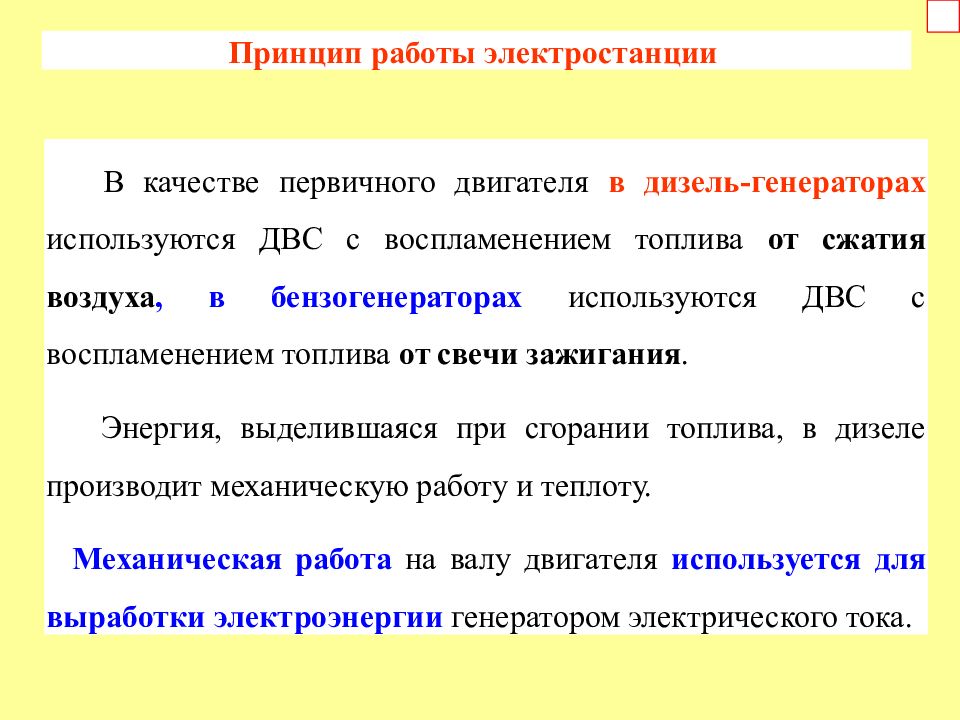 Принцип работы электростанции

В качестве первичного двигателя в дизель-генераторах используются ДВС с воспламенением топлива от сжатия воздуха, в бензогенераторах используются ДВС с воспламенением топлива от свечи зажигания.

Энергия, выделившаяся при сгорании топлива, в дизеле производит механическую работу и теплоту.

Механическая работа на валу двигателя используется для выработки электроэнергии генератором электрического тока.